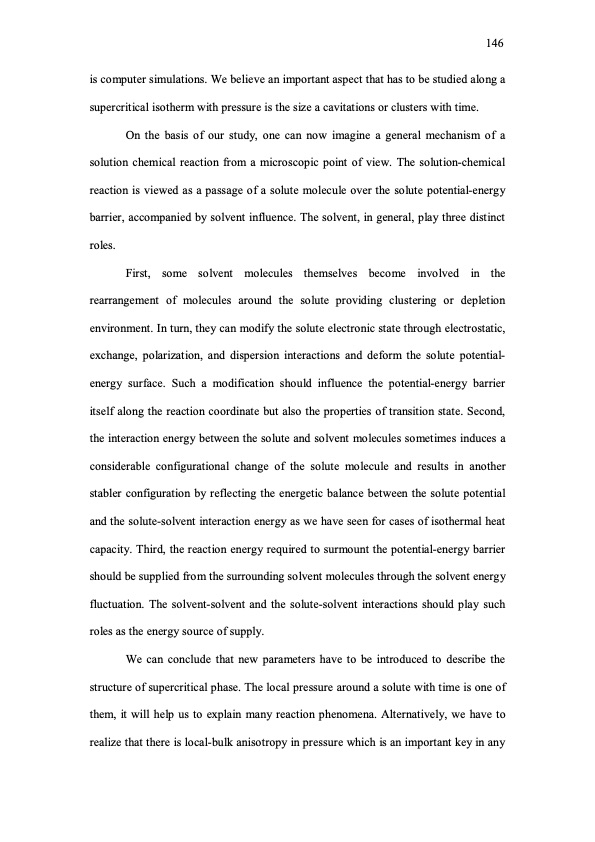 146

is computer simulations. We believe an important aspect that has to be studied along a supercritical isotherm with pressure is the size a cavitations or clusters with time.

On the basis of our study, one can now imagine a general mechanism of a solution chemical reaction from a microscopic point of view. The solution-chemical reaction is viewed as a passage of a solute molecule over the solute potential-energy barrier, accompanied by solvent influence. The solvent, in general, play three distinct roles.

First, some solvent molecules themselves become involved in the rearrangement of molecules around the solute providing clustering or depletion environment. In turn, they can modify the solute electronic state through electrostatic, exchange, polarization, and dispersion interactions and deform the solute potential-energy surface. Such a modification should influence the potential-energy barrier itself along the reaction coordinate but also the properties of transition state. Second, the interaction energy between the solute and solvent molecules sometimes induces a considerable configurational change of the solute molecule and results in another stabler configuration by reflecting the energetic balance between the solute potential and the solute-solvent interaction energy as we have seen for cases of isothermal heat capacity. Third, the reaction energy required to surmount the potential-energy barrier should be supplied from the surrounding solvent molecules through the solvent energy fluctuation. The solvent-solvent and the solute-solvent interactions should play such roles as the energy source of supply.

We can conclude that new parameters have to be introduced to describe the structure of supercritical phase. The local pressure around a solute with time is one of them, it will help us to explain many reaction phenomena. Alternatively, we have to realize that there is local-bulk anisotropy in pressure which is an important key in any